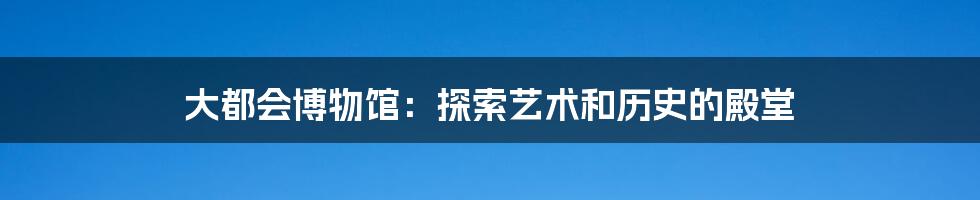 大都会博物馆：探索艺术和历史的殿堂